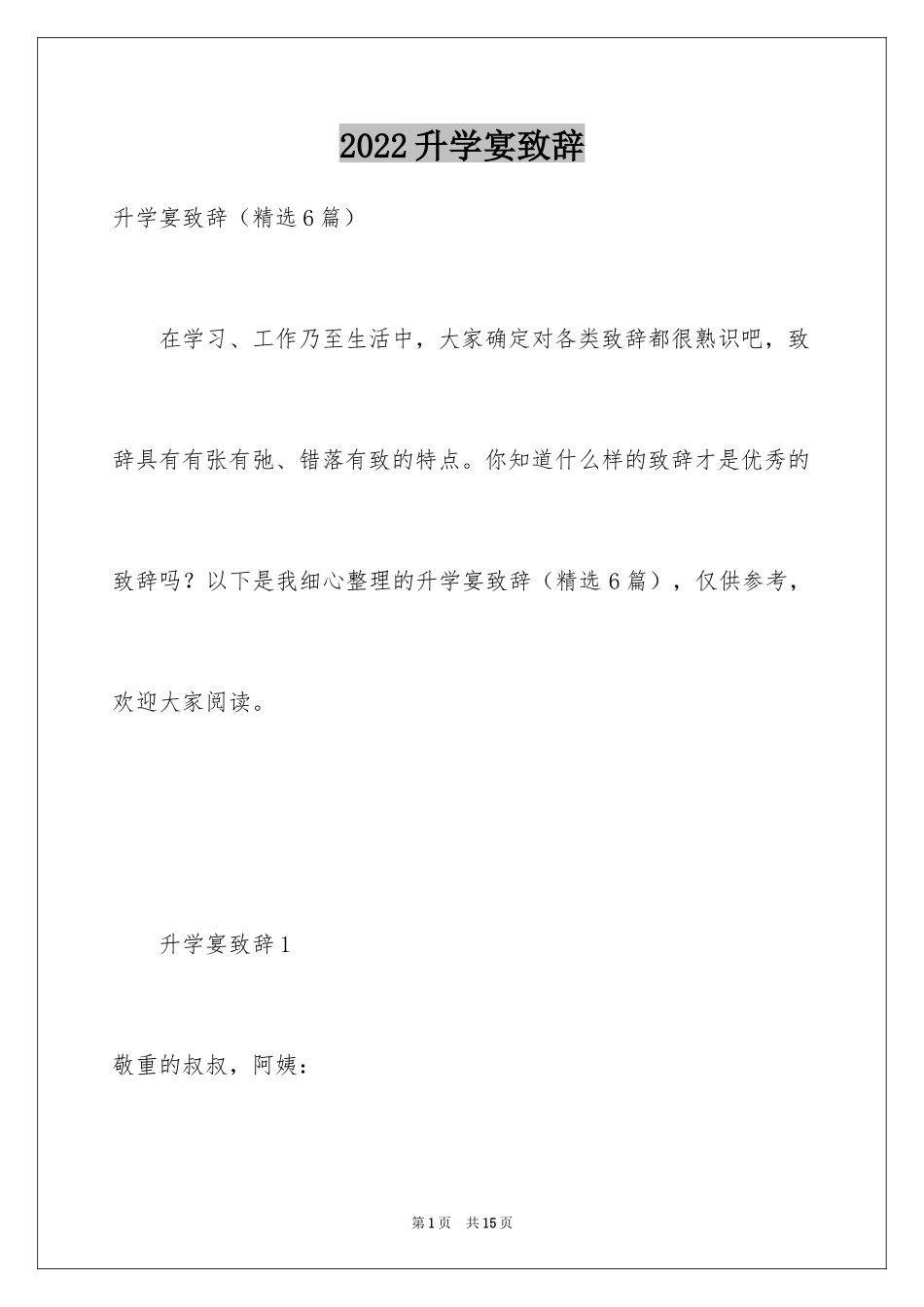 2022升学宴致辞

升学宴致辞（精选6篇）

在学习、工作乃至生活中，大家确定对各类致辞都很熟识吧，致辞具有有张有弛、错落有致的特点。你知道什么样的致辞才是优秀的致辞吗？以下是我细心整理的升学宴致辞（精选6篇），仅供参考，欢迎大家阅读。

升学宴致辞1

敬重的叔叔，阿姨：

第1页 共15页